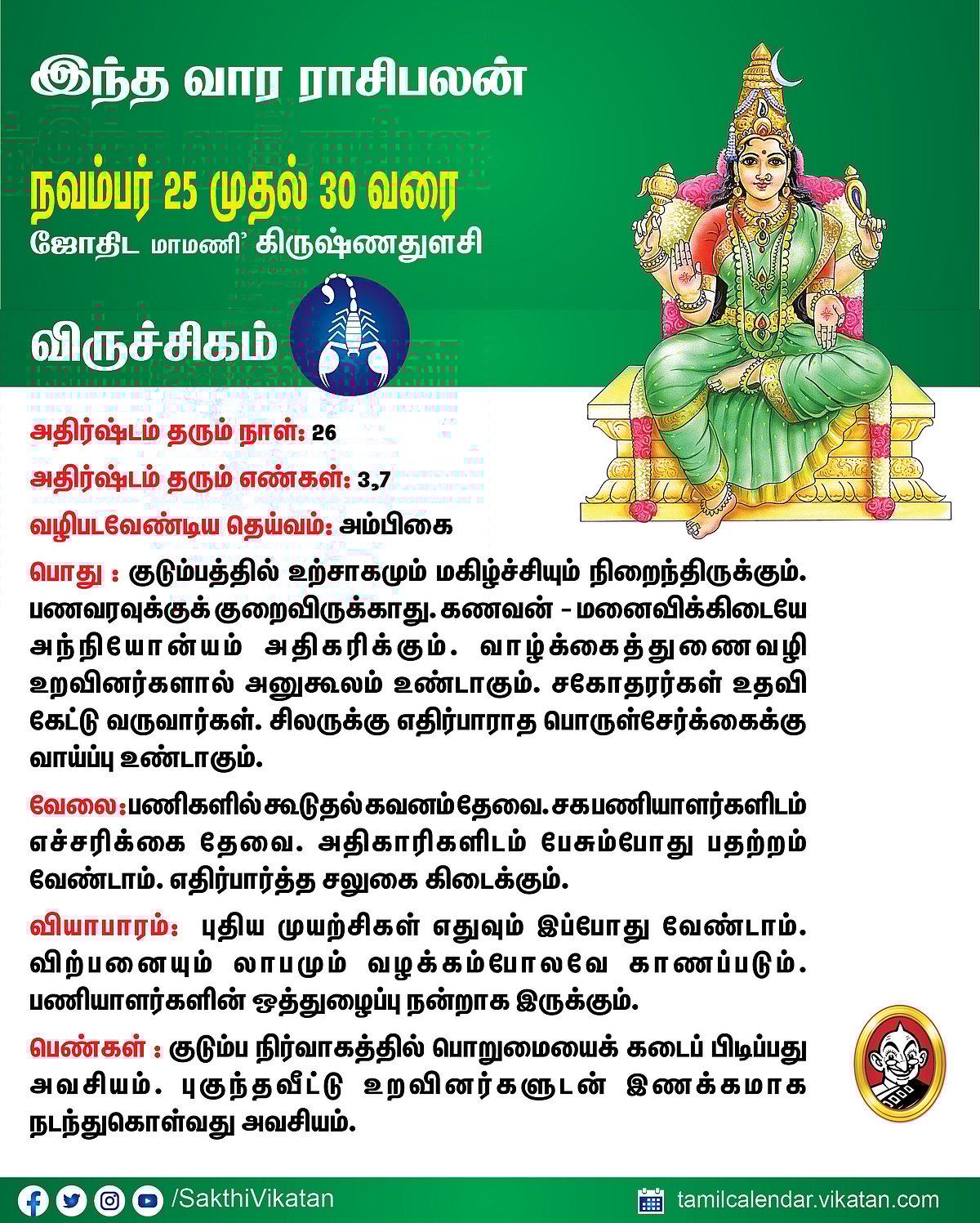 இந்த வார ராசிபலன்

நவம்பர் 25 முதல் 30 வரை

ஜோதிட மாமணி' கிருஷ்ணதுளசி

விருச்சிகம்

அதிர்ஷ்டம் தரும் நாள்: 26

அதிர்ஷ்டம் தரும் எண்கள்: 3,7

வழிபடவேண்டிய தெய்வம்: அம்பிகை

பொது : குடும்பத்தில் உற்சாகமும் மகிழ்ச்சியும் நிறைந்திருக்கும். பணவரவுக்குக் குறைவிருக்காது. கணவன் - மனைவிக்கிடையே அந்நியோன்யம் அதிகரிக்கும். வாழ்க்கைத்துணைவழி உறவினர்களால் அனுகூலம் உண்டாகும். சகோதரர்கள் உதவி கேட்டு வருவார்கள். சிலருக்கு எதிர்பாராத பொருள்சேர்க்கைக்கு வாய்ப்பு உண்டாகும்.

வேலை: பணிகளில் கூடுதல் கவனம் தேவை. சகபணியாளர்களிடம் எச்சரிக்கை தேவை. அதிகாரிகளிடம் பேசும்போது பதற்றம் வேண்டாம். எதிர்பார்த்த சலுகை கிடைக்கும்.

வியாபாரம்: புதிய முயற்சிகள் எதுவும் இப்போது வேண்டாம். விற்பனையும் லாபமும் வழக்கம்போலவே காணப்படும். பணியாளர்களின் ஒத்துழைப்பு நன்றாக இருக்கும்.

பெண்கள் : குடும்ப நிர்வாகத்தில் பொறுமையைக் கடைப் பிடிப்பது அவசியம். புகுந்தவீட்டு உறவினர்களுடன் இணக்கமாக நடந்துகொள்வது அவசியம்.

/SakthiVikatan

tamilcalendar.vikatan.com